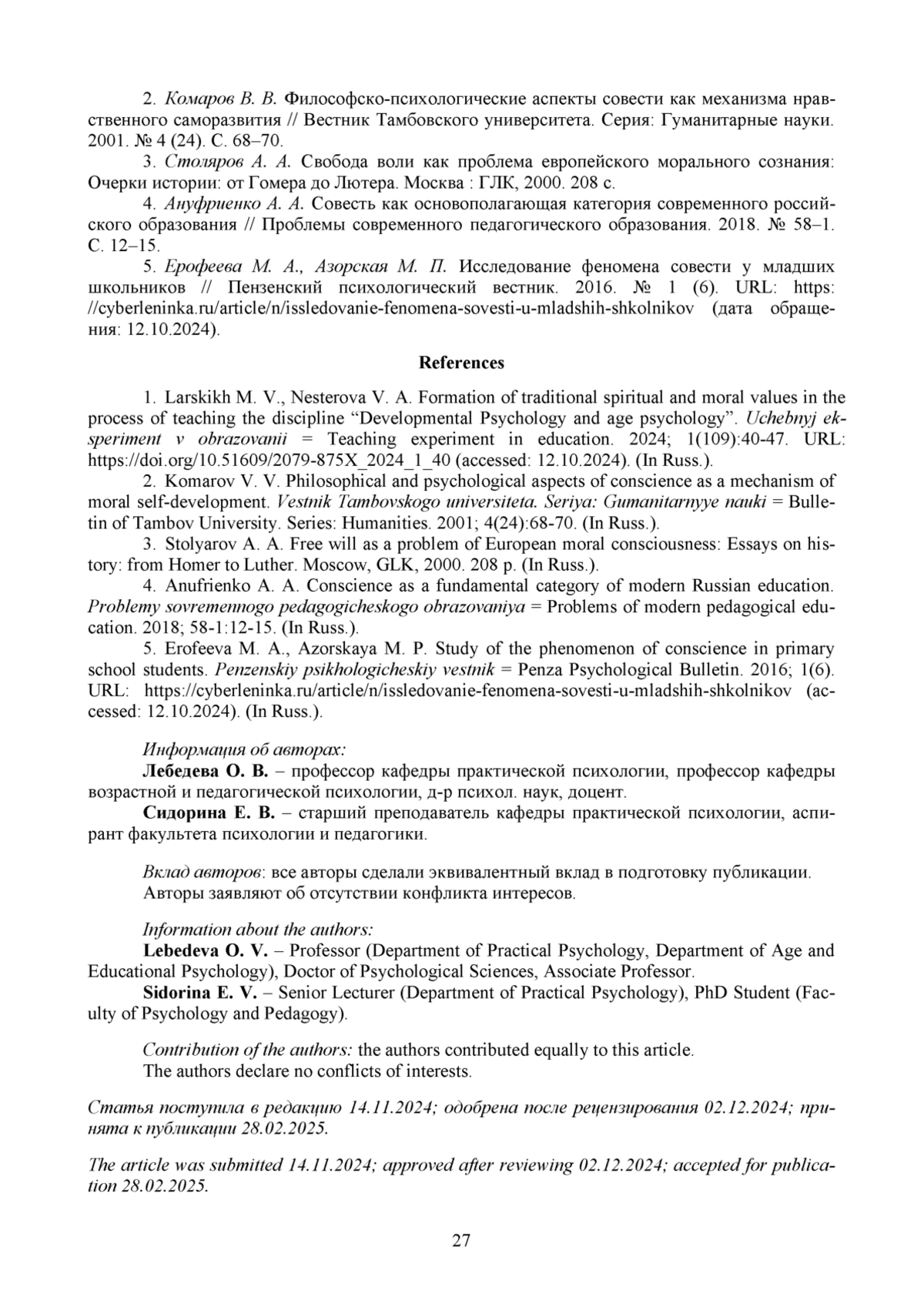 2. Комаров В. В. Философско-психологические аспекты совести как механизма нравственного саморазвития // Вестник Тамбовского университета. Серия: Гуманитарные науки. 2001. № 4 (24). С. 68–70.

3. Столяров А. А. Свобода воли как проблема европейского морального сознания: Очерки истории: от Гомера до Лютера. Москва : ГЛК, 2000. 208 с.

4. Ануфриенко А. А. Совесть как основополагающая категория современного российского образования // Проблемы современного педагогического образования. 2018. № 58–1. С. 12–15.

5. Ерофеева М. А., Азорская М. П. Исследование феномена совести у младших школьников // Пензенский психологический вестник. 2016. № 1 (6). URL: https: //cyberleninka.ru/article/n/issledovanie-fenomena-sovesti-u-mladshih-shkolnikov (дата обращения: 12.10.2024).

References

1. Larskikh M. V., Nesterova V. A. Formation of traditional spiritual and moral values in the process of teaching the discipline “Developmental Psychology and age psychology”. Uchebnyj eksperiment v obrazovanii = Teaching experiment in education. 2024; 1(109):40-47. URL: https://doi.org/10.51609/2079-875X_2024_1_40 (accessed: 12.10.2024). (In Russ.).

2. Komarov V. V. Philosophical and psychological aspects of conscience as a mechanism of moral self-development. Vestnik Tambovskogo universiteta. Seriya: Gumanitarnyye nauki = Bulletin of Tambov University. Series: Humanities. 2001; 4(24):68-70. (In Russ.).

3. Stolyarov A. A. Free will as a problem of European moral consciousness: Essays on history: from Homer to Luther. Moscow, GLK, 2000. 208 p. (In Russ.).

4. Anufrienko A. A. Conscience as a fundamental category of modern Russian education. Problemy sovremennogo pedagogicheskogo obrazovaniya = Problems of modern pedagogical education. 2018; 58-1:12-15. (In Russ.).

5. Erofeeva M. A., Azorskaya M. P. Study of the phenomenon of conscience in primary school students. Penzenskiy psikhologicheskiy vestnik = Penza Psychological Bulletin. 2016; 1(6). URL: https://cyberleninka.ru/article/n/issledovanie-fenomena-sovesti-u-mladshih-shkolnikov (accessed: 12.10.2024). (In Russ.).

Информация об авторах:
Лебедева О. В. – профессор кафедры практической психологии, профессор кафедры возрастной и педагогической психологии, д-р психол. наук, доцент.
Сидорина Е. В. – старший преподаватель кафедры практической психологии, аспирант факультета психологии и педагогики.

Вклад авторов: все авторы сделали эквивалентный вклад в подготовку публикации.
Авторы заявляют об отсутствии конфликта интересов.

Information about the authors:
Lebedeva O. V. – Professor (Department of Practical Psychology, Department of Age and Educational Psychology), Doctor of Psychological Sciences, Associate Professor.
Sidorina E. V. – Senior Lecturer (Department of Practical Psychology), PhD Student (Faculty of Psychology and Pedagogy).

Contribution of the authors: the authors contributed equally to this article.
The authors declare no conflicts of interests.

Статья поступила в редакцию 14.11.2024; одобрена после рецензирования 02.12.2024; принята к публикации 28.02.2025.

The article was submitted 14.11.2024; approved after reviewing 02.12.2024; accepted for publication 28.02.2025.

27